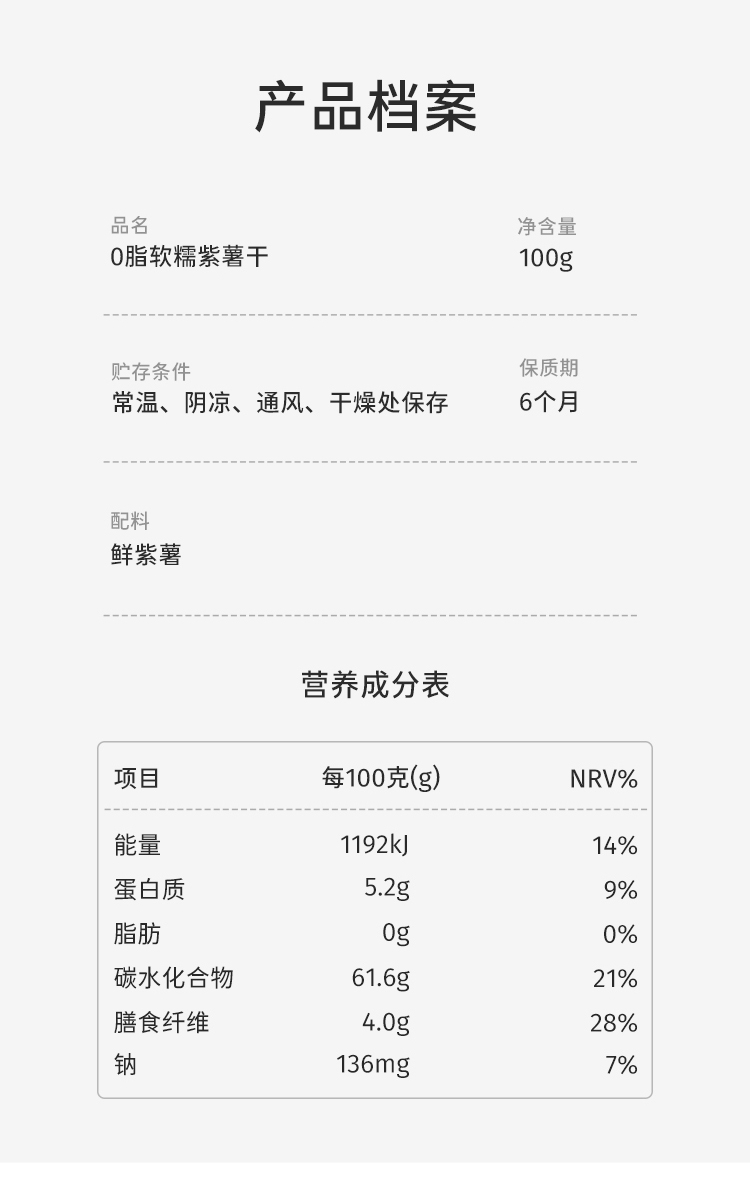 产品档案

品名
0脂软糯紫薯干

净含量
100g

贮存条件
常温、阴凉、通风、干燥处保存

保质期
6个月

配料
鲜紫薯

营养成分表

| 项目 | 每100克(g) | NRV% |
|---|---|---|
| 能量 | 1192kJ | 14% |
| 蛋白质 | 5.2g | 9% |
| 脂肪 | 0g | 0% |
| 碳水化合物 | 61.6g | 21% |
| 膳食纤维 | 4.0g | 28% |
| 钠 | 136mg | 7% |